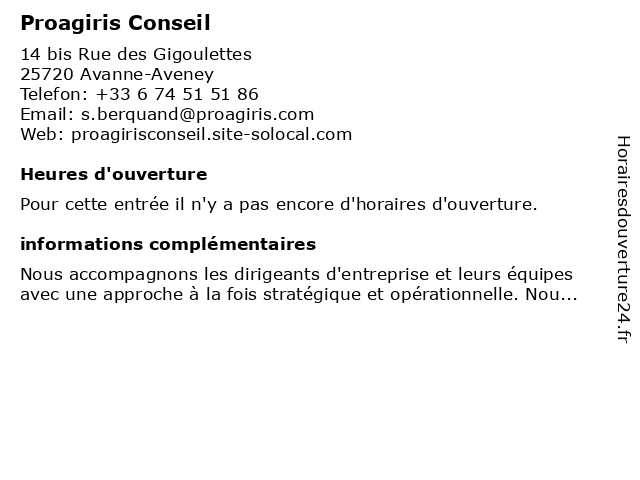 Proagiris Conseil

14 bis Rue des Gigoulettes
25720 Avanne-Aveney
Telefon: +33 6 74 51 51 86
Email: s.berquand@proagiris.com
Web: proagirisconseil.site-solocal.com

Heures d'ouverture

Pour cette entrée il n'y a pas encore d'horaires d'ouverture.

informations complémentaires

Nous accompagnons les dirigeants d'entreprise et leurs équipes avec une approche à la fois stratégique et opérationnelle. Nou...

Horairesdouverture24.fr